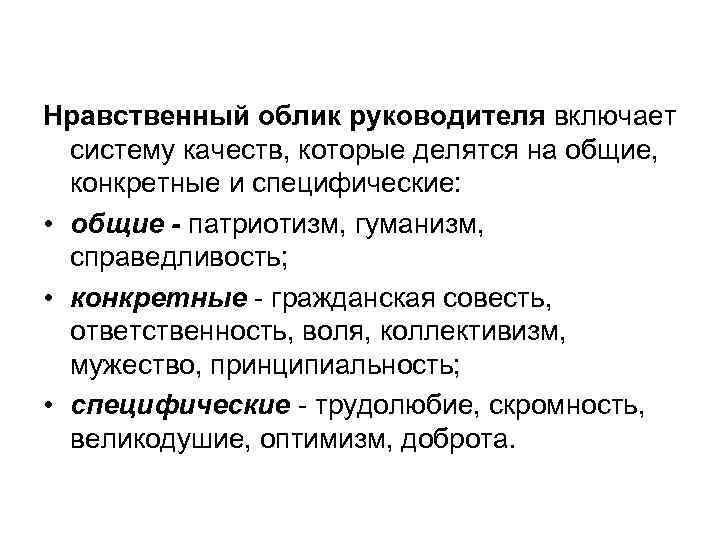 Нравственный облик руководителя включает систему качеств, которые делятся на общие, конкретные и специфические:

• общие - патриотизм, гуманизм, справедливость;

• конкретные - гражданская совесть, ответственность, воля, коллективизм, мужество, принципиальность;

• специфические - трудолюбие, скромность, великодушие, оптимизм, доброта.